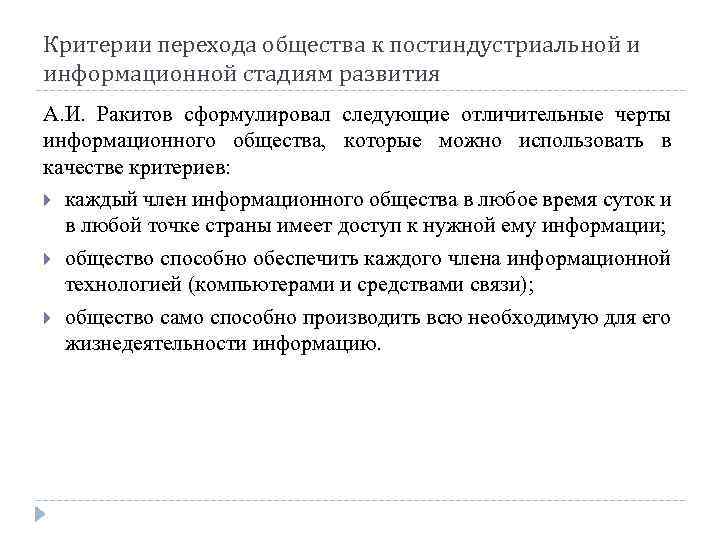 Критерии перехода общества к постиндустриальной и информационной стадиям развития

А.И. Ракитов сформулировал следующие отличительные черты информационного общества, которые можно использовать в качестве критериев:

каждый член информационного общества в любое время суток и в любой точке страны имеет доступ к нужной ему информации;

общество способно обеспечить каждого члена информационной технологией (компьютерами и средствами связи);

общество само способно производить всю необходимую для его жизнедеятельности информацию.